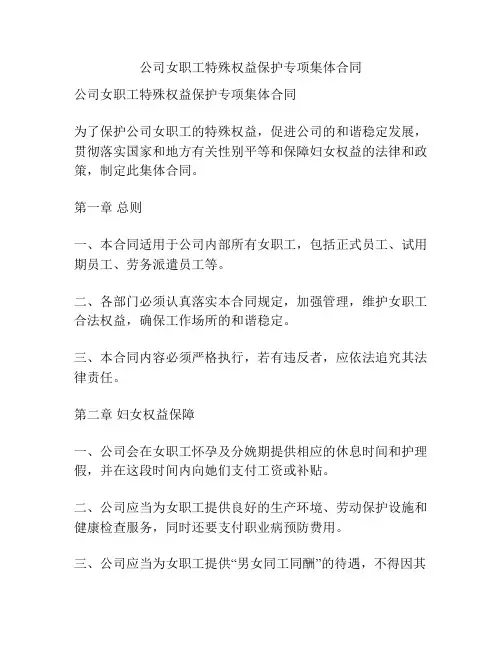 公司女职工特殊权益保护专项集体合同

公司女职工特殊权益保护专项集体合同

为了保护公司女职工的特殊权益，促进公司的和谐稳定发展，贯彻落实国家和地方有关性别平等和保障妇女权益的法律和政策，制定此集体合同。

第一章 总则

一、本合同适用于公司内部所有女职工，包括正式员工、试用期员工、劳务派遣员工等。

二、各部门必须认真落实本合同规定，加强管理，维护女职工合法权益，确保工作场所的和谐稳定。

三、本合同内容必须严格执行，若有违反者，应依法追究其法律责任。

第二章 妇女权益保障

一、公司会在女职工怀孕及分娩期提供相应的休息时间和护理假，并在这段时间内向她们支付工资或补贴。

二、公司应当为女职工提供良好的生产环境、劳动保护设施和健康检查服务，同时还要支付职业病预防费用。

三、公司应当为女职工提供“男女同工同酬”的待遇，不得因其